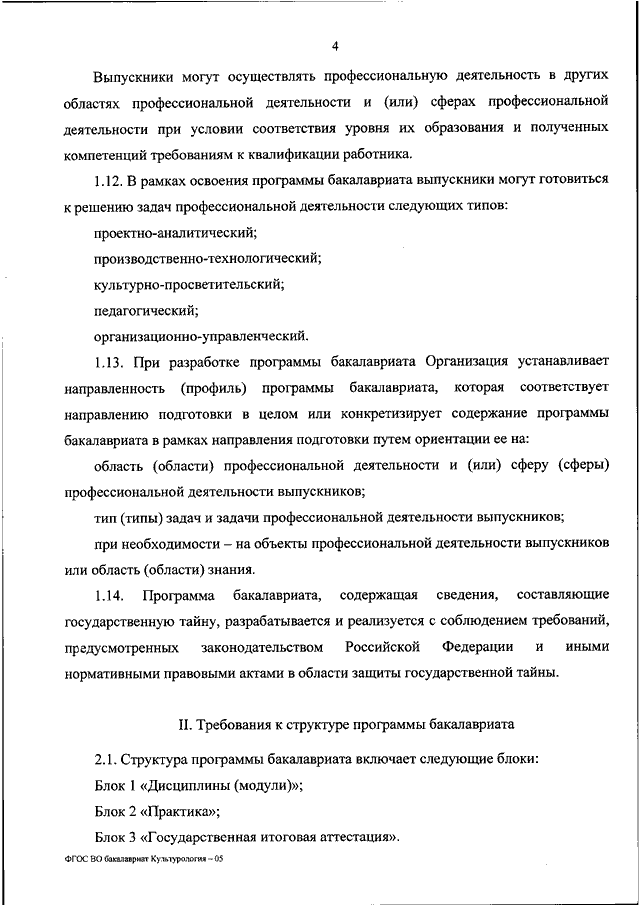 4

Выпускники могут осуществлять профессиональную деятельность в других областях профессиональной деятельности и (или) сферах профессиональной деятельности при условии соответствия уровня их образования и полученных компетенций требованиям к квалификации работника.

1.12. В рамках освоения программы бакалавриата выпускники могут готовиться к решению задач профессиональной деятельности следующих типов:

проектно-аналитический;

производственно-технологический;

культурно-просветительский;

педагогический;

организационно-управленческий.

1.13. При разработке программы бакалавриата Организация устанавливает направленность (профиль) программы бакалавриата, которая соответствует направлению подготовки в целом или конкретизирует содержание программы бакалавриата в рамках направления подготовки путем ориентации ее на:

область (области) профессиональной деятельности и (или) сферу (сферы) профессиональной деятельности выпускников;

тип (типы) задач и задачи профессиональной деятельности выпускников;

при необходимости – на объекты профессиональной деятельности выпускников или область (области) знания.

1.14. Программа бакалавриата, содержащая сведения, составляющие государственную тайну, разрабатывается и реализуется с соблюдением требований, предусмотренных законодательством Российской Федерации и иными нормативными правовыми актами в области защиты государственной тайны.

II. Требования к структуре программы бакалавриата

2.1. Структура программы бакалавриата включает следующие блоки:

Блок 1 «Дисциплины (модули)»;

Блок 2 «Практика»;

Блок 3 «Государственная итоговая аттестация».

ФГОС ВО бакалавриат Культурология – 05